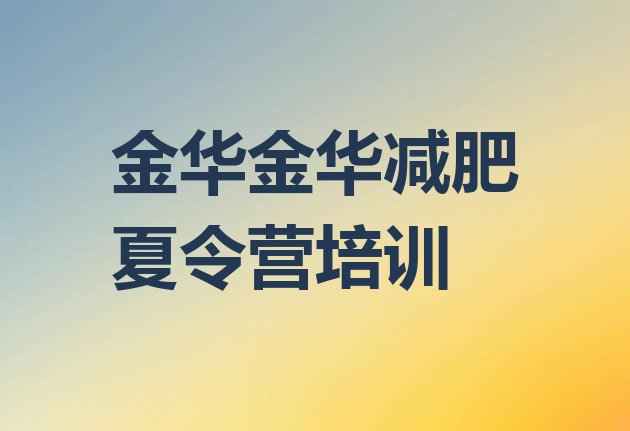 金华金华减肥夏令营培训